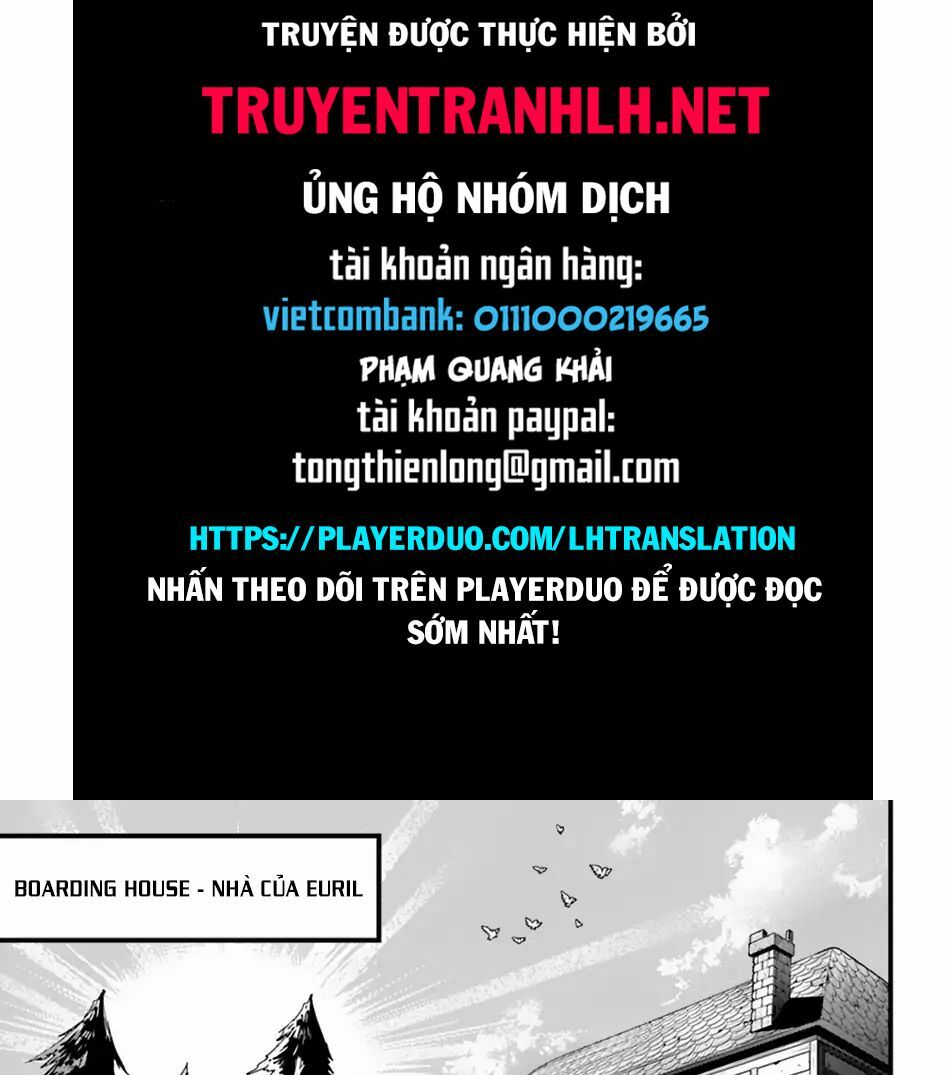 TRUYỆN ĐƯỢC THỰC HIỆN BỞI

TRUYENTRANHLH.NET

ỦNG HỘ NHÓM DỊCH

tài khoản ngân hàng:
vietcombank: 0111000219665
PHẠM QUANG KHẢI
tài khoản paypal:
tongthienlong@gmail.com

HTTPS://PLAYERDUO.COM/LHTRANSLATION
NHẤN THEO DÕI TRÊN PLAYERDUO ĐỂ ĐƯỢC ĐỌC SỚM NHẤT!

BOARDING HOUSE - NHÀ CỦA EURIL